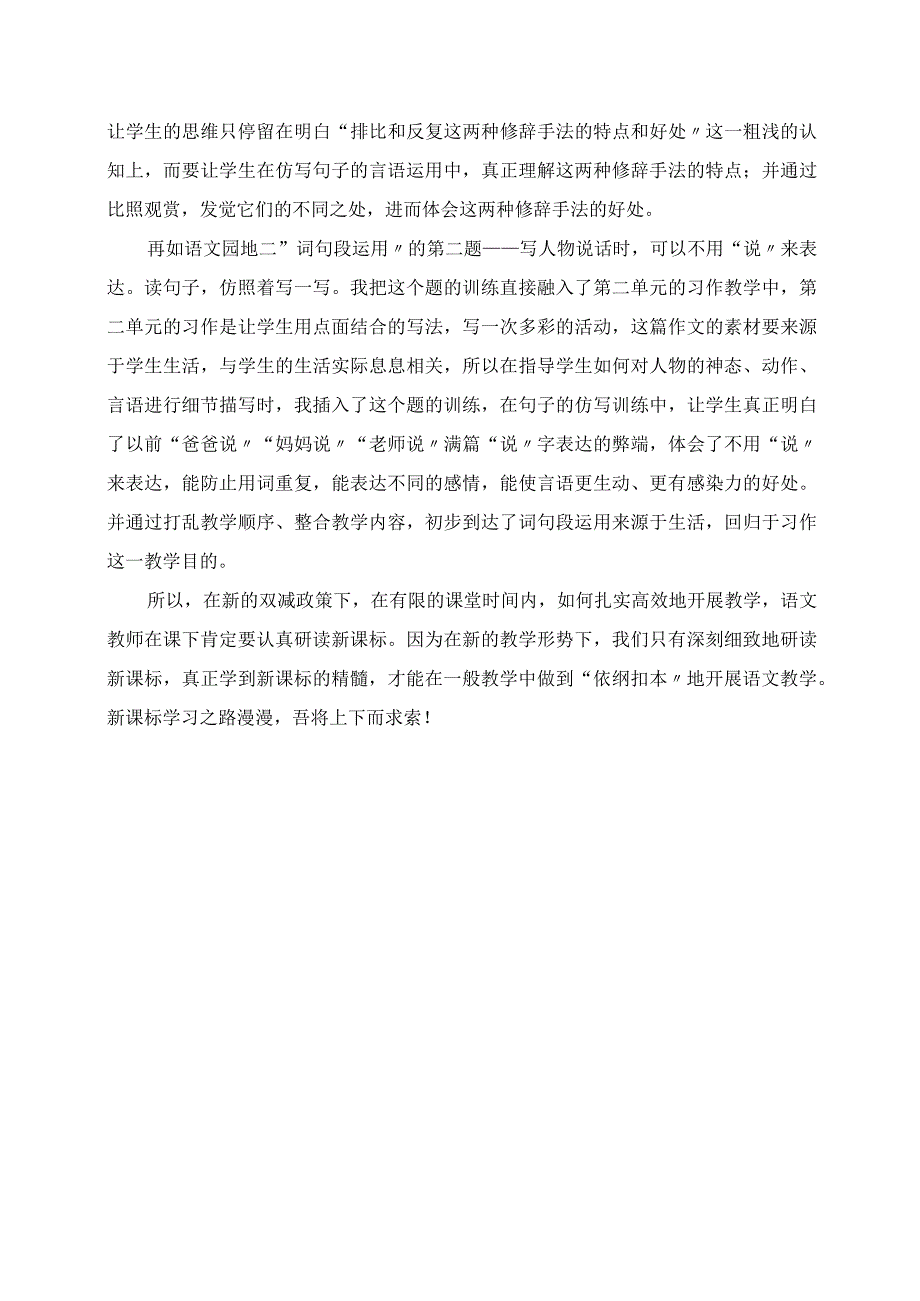 让学生的思维只停留在明白“排比和反复这两种修辞手法的特点和好处〃这一粗浅的认知上，而要让学生在仿写句子的言语运用中，真正理解这两种修辞手法的特点；并通过比照观赏，发觉它们的不同之处，进而体会这两种修辞手法的好处。

再如语文园地二”词句段运用〃的第二题——写人物说话时，可以不用“说〃来表达。读句子，仿照着写一写。我把这个题的训练直接融入了第二单元的习作教学中，第二单元的习作是让学生用点面结合的写法，写一次多彩的活动，这篇作文的素材要来源于学生生活，与学生的生活实际息息相关，所以在指导学生如何对人物的神态、动作、言语进行细节描写时，我插入了这个题的训练，在句子的仿写训练中，让学生真正明白了以前“爸爸说〃“妈妈说〃“老师说〃满篇“说〃字表达的弊端，体会了不用“说〃来表达，能防止用词重复，能表达不同的感情，能使言语更生动、更有感染力的好处。并通过打乱教学顺序、整合教学内容，初步到达了词句段运用来源于生活，回归于习作这一教学目的。

所以，在新的双减政策下，在有限的课堂时间内，如何扎实高效地开展教学，语文教师在课下肯定要认真研读新课标。因为在新的教学形势下，我们只有深刻细致地研读新课标，真正学到新课标的精髓，才能在一般教学中做到“依纲扣本〃地开展语文教学。新课标学习之路漫漫，吾将上下而求索！